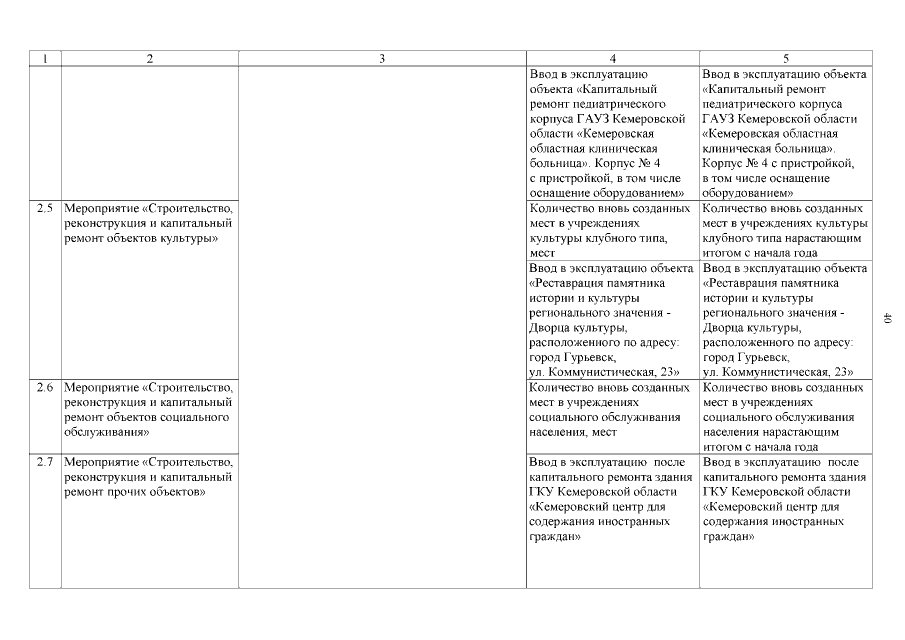 | 1 | 2 | 3 | 4 | 5 |
|---|---|---|---|---|
| | | | Ввод в эксплуатацию объекта «Капитальный ремонт педиатрического корпуса ГАУЗ Кемеровской области «Кемеровская областная клиническая больница». Корпус № 4 с пристройкой, в том числе оснащение оборудованием» | Ввод в эксплуатацию объекта «Капитальный ремонт педиатрического корпуса ГАУЗ Кемеровской области «Кемеровская областная клиническая больница». Корпус № 4 с пристройкой, в том числе оснащение оборудованием» |
| 2.5 | Мероприятие «Строительство, реконструкция и капитальный ремонт объектов культуры» | | Количество вновь созданных мест в учреждениях культуры клубного типа, мест | Количество вновь созданных мест в учреждениях культуры клубного типа нарастающим итогом с начала года |
| | | | Ввод в эксплуатацию объекта «Реставрация памятника истории и культуры регионального значения - Дворца культуры, расположенного по адресу: город Гурьевск, ул. Коммунистическая, 23» | Ввод в эксплуатацию объекта «Реставрация памятника истории и культуры регионального значения - Дворца культуры, расположенного по адресу: город Гурьевск, ул. Коммунистическая, 23» |
| 2.6 | Мероприятие «Строительство, реконструкция и капитальный ремонт объектов социального обслуживания» | | Количество вновь созданных мест в учреждениях социального обслуживания населения, мест | Количество вновь созданных мест в учреждениях социального обслуживания населения нарастающим итогом с начала года |
| 2.7 | Мероприятие «Строительство, реконструкция и капитальный ремонт прочих объектов» | | Ввод в эксплуатацию после капитального ремонта здания ГКУ Кемеровской области «Кемеровский центр для содержания иностранных граждан» | Ввод в эксплуатацию после капитального ремонта здания ГКУ Кемеровской области «Кемеровский центр для содержания иностранных граждан» |

40